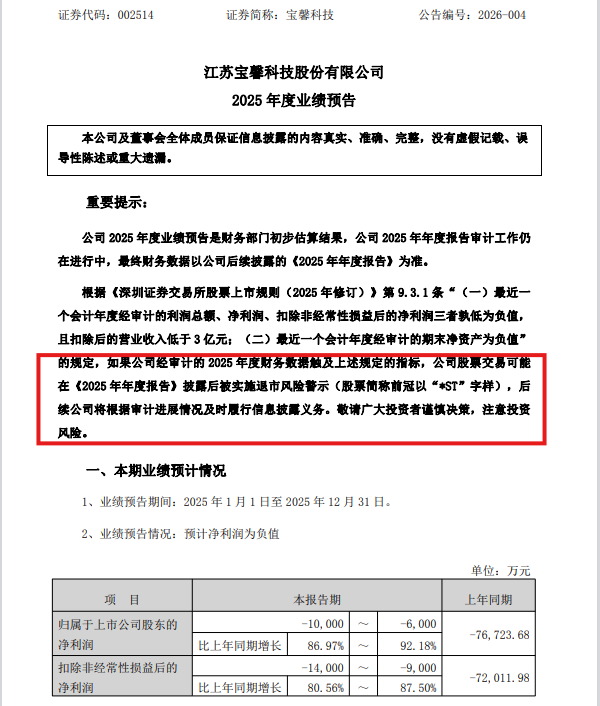 证券代码：002514　　　　证券简称：宝馨科技　　　　公告编号：2026-004

江苏宝馨科技股份有限公司
2025 年度业绩预告

本公司及董事会全体成员保证信息披露的内容真实、准确、完整，没有虚假记载、误导性陈述或重大遗漏。

重要提示：

公司 2025 年度业绩预告是财务部门初步估算结果，公司 2025 年年度报告审计工作仍在进行中，最终财务数据以公司后续披露的《2025 年年度报告》为准。

根据《深圳证券交易所股票上市规则（2025 年修订）》第 9.3.1 条“（一）最近一个会计年度经审计的利润总额、净利润、扣除非经常性损益后的净利润三者孰低为负值，且扣除后的营业收入低于 3 亿元；（二）最近一个会计年度经审计的期末净资产为负值”的规定，如果公司经审计的 2025 年度财务数据触及上述规定的指标，公司股票交易可能在《2025 年年度报告》披露后被实施退市风险警示（股票简称前冠以“*ST”字样），后续公司将根据审计进展情况及时履行信息披露义务。敬请广大投资者谨慎决策，注意投资风险。

一、本期业绩预计情况

1、业绩预告期间：2025 年 1 月 1 日至 2025 年 12 月 31 日。

2、业绩预告情况：预计净利润为负值

单位：万元

| 项　目 | 本报告期 | | | | 上年同期 |
|---|---|---|---|---|---|
| 归属于上市公司股东的净利润 | | -10,000 | ～ | -6,000 | -76,723.68 |
| | 比上年同期增长 | 86.97% | ～ | 92.18% | |
| 扣除非经常性损益后的净利润 | | -14,000 | ～ | -9,000 | -72,011.98 |
| | 比上年同期增长 | 80.56% | ～ | 87.50% | |